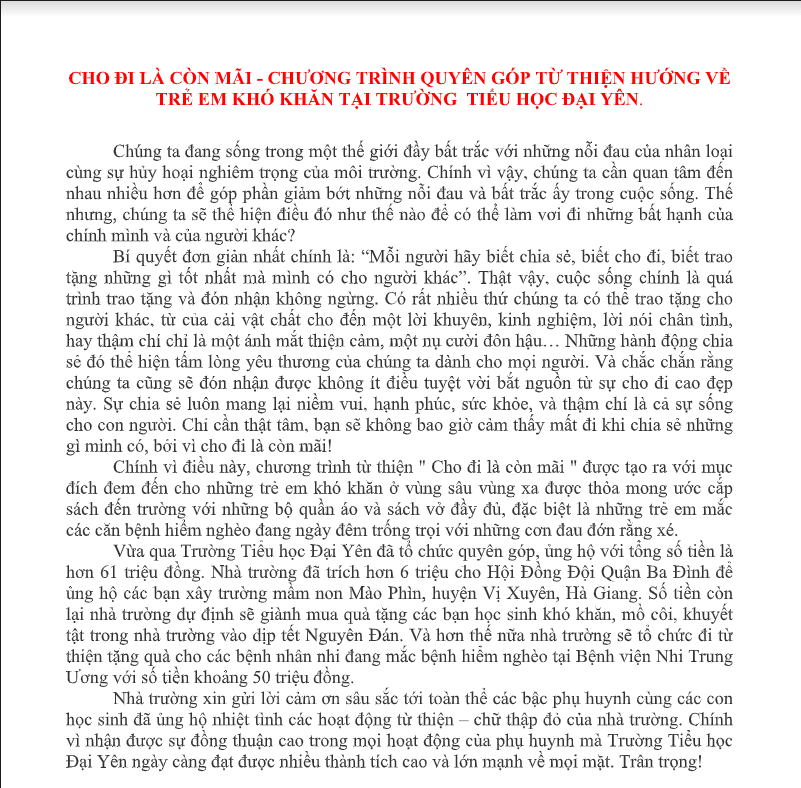 CHO ĐI LÀ CÒN MÃI - CHƯƠNG TRÌNH QUYÊN GÓP TỪ THIỆN HƯỚNG VỀ TRẺ EM KHÓ KHĂN TẠI TRƯỜNG TIỂU HỌC ĐẠI YÊN.

Chúng ta đang sống trong một thế giới đầy bất trắc với những nỗi đau của nhân loại cùng sự hủy hoại nghiêm trọng của môi trường. Chính vì vậy, chúng ta cần quan tâm đến nhau nhiều hơn để góp phần giảm bớt những nỗi đau và bất trắc ấy trong cuộc sống. Thế nhưng, chúng ta sẽ thể hiện điều đó như thế nào để có thể làm vơi đi những bất hạnh của chính mình và của người khác?

Bí quyết đơn giản nhất chính là: “Mỗi người hãy biết chia sẻ, biết cho đi, biết trao tặng những gì tốt nhất mà mình có cho người khác”. Thật vậy, cuộc sống chính là quá trình trao tặng và đón nhận không ngừng. Có rất nhiều thứ chúng ta có thể trao tặng cho người khác, từ của cải vật chất cho đến một lời khuyên, kinh nghiệm, lời nói chân tình, hay thậm chí chỉ là một ánh mắt thiện cảm, một nụ cười đôn hậu… Những hành động chia sẻ đó thể hiện tấm lòng yêu thương của chúng ta dành cho mọi người. Và chắc chắn rằng chúng ta cũng sẽ đón nhận được không ít điều tuyệt vời bắt nguồn từ sự cho đi cao đẹp này. Sự chia sẻ luôn mang lại niềm vui, hạnh phúc, sức khỏe, và thậm chí là cả sự sống cho con người. Chỉ cần thật tâm, bạn sẽ không bao giờ cảm thấy mất đi khi chia sẻ những gì mình có, bởi vì cho đi là còn mãi!

Chính vì điều này, chương trình từ thiện " Cho đi là còn mãi " được tạo ra với mục đích đem đến cho những trẻ em khó khăn ở vùng sâu vùng xa được thỏa mong ước cắp sách đến trường với những bộ quần áo và sách vở đầy đủ, đặc biệt là những trẻ em mắc các căn bệnh hiểm nghèo đang ngày đêm trống trọi với những cơn đau đớn rằng xé.

Vừa qua Trường Tiểu học Đại Yên đã tổ chức quyên góp, ủng hộ với tổng số tiền là hơn 61 triệu đồng. Nhà trường đã trích hơn 6 triệu cho Hội Đồng Đội Quận Ba Đình để ủng hộ các bạn xây trường mầm non Mào Phìn, huyện Vị Xuyên, Hà Giang. Số tiền còn lại nhà trường dự định sẽ giành mua quà tặng các bạn học sinh khó khăn, mồ côi, khuyết tật trong nhà trường vào dịp tết Nguyên Đán. Và hơn thế nữa nhà trường sẽ tổ chức đi từ thiện tặng quà cho các bệnh nhân nhi đang mắc bệnh hiểm nghèo tại Bệnh viện Nhi Trung Ương với số tiền khoảng 50 triệu đồng.

Nhà trường xin gửi lời cảm ơn sâu sắc tới toàn thể các bậc phụ huynh cùng các con học sinh đã ủng hộ nhiệt tình các hoạt động từ thiện – chữ thập đỏ của nhà trường. Chính vì nhận được sự đồng thuận cao trong mọi hoạt động của phụ huynh mà Trường Tiểu học Đại Yên ngày càng đạt được nhiều thành tích cao và lớn mạnh về mọi mặt. Trân trọng!